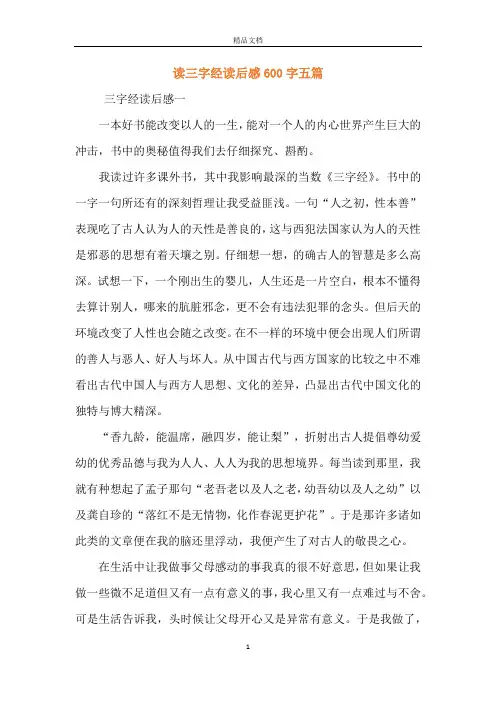 精品文档

读三字经读后感600字五篇

三字经读后感一

一本好书能改变以人的一生，能对一个人的内心世界产生巨大的冲击，书中的奥秘值得我们去仔细探究、斟酌。

我读过许多课外书，其中我影响最深的当数《三字经》。书中的一字一句所还有的深刻哲理让我受益匪浅。一句“人之初，性本善”表现吃了古人认为人的天性是善良的，这与西犯法国家认为人的天性是邪恶的思想有着天壤之别。仔细想一想，的确古人的智慧是多么高深。试想一下，一个刚出生的婴儿，人生还是一片空白，根本不懂得去算计别人，哪来的肮脏邪念，更不会有违法犯罪的念头。但后天的环境改变了人性也会随之改变。在不一样的环境中便会出现人们所谓的善人与恶人、好人与坏人。从中国古代与西方国家的比较之中不难看出古代中国人与西方人思想、文化的差异，凸显出古代中国文化的独特与博大精深。

“香九龄，能温席，融四岁，能让梨”，折射出古人提倡尊幼爱幼的优秀品德与我为人人、人人为我的思想境界。每当读到那里，我就有种想起了孟子那句“老吾老以及人之老，幼吾幼以及人之幼”以及龚自珍的“落红不是无情物，化作春泥更护花”。于是那许多诸如此类的文章便在我的脑还里浮动，我便产生了对古人的敬畏之心。

在生活中让我做事父母感动的事我真的很不好意思，但如果让我做一些微不足道但又有一点有意义的事，我心里又有一点难过与不舍。可是生活告诉我，头时候让父母开心又是异常有意义。于是我做了，

1